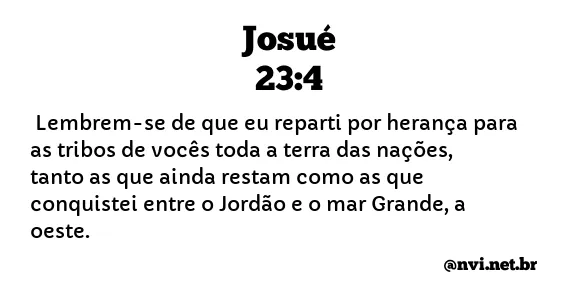 Josué
23:4

Lembrem-se de que eu reparti por herança para as tribos de vocês toda a terra das nações, tanto as que ainda restam como as que conquistei entre o Jordão e o mar Grande, a oeste.

@nvi.net.br